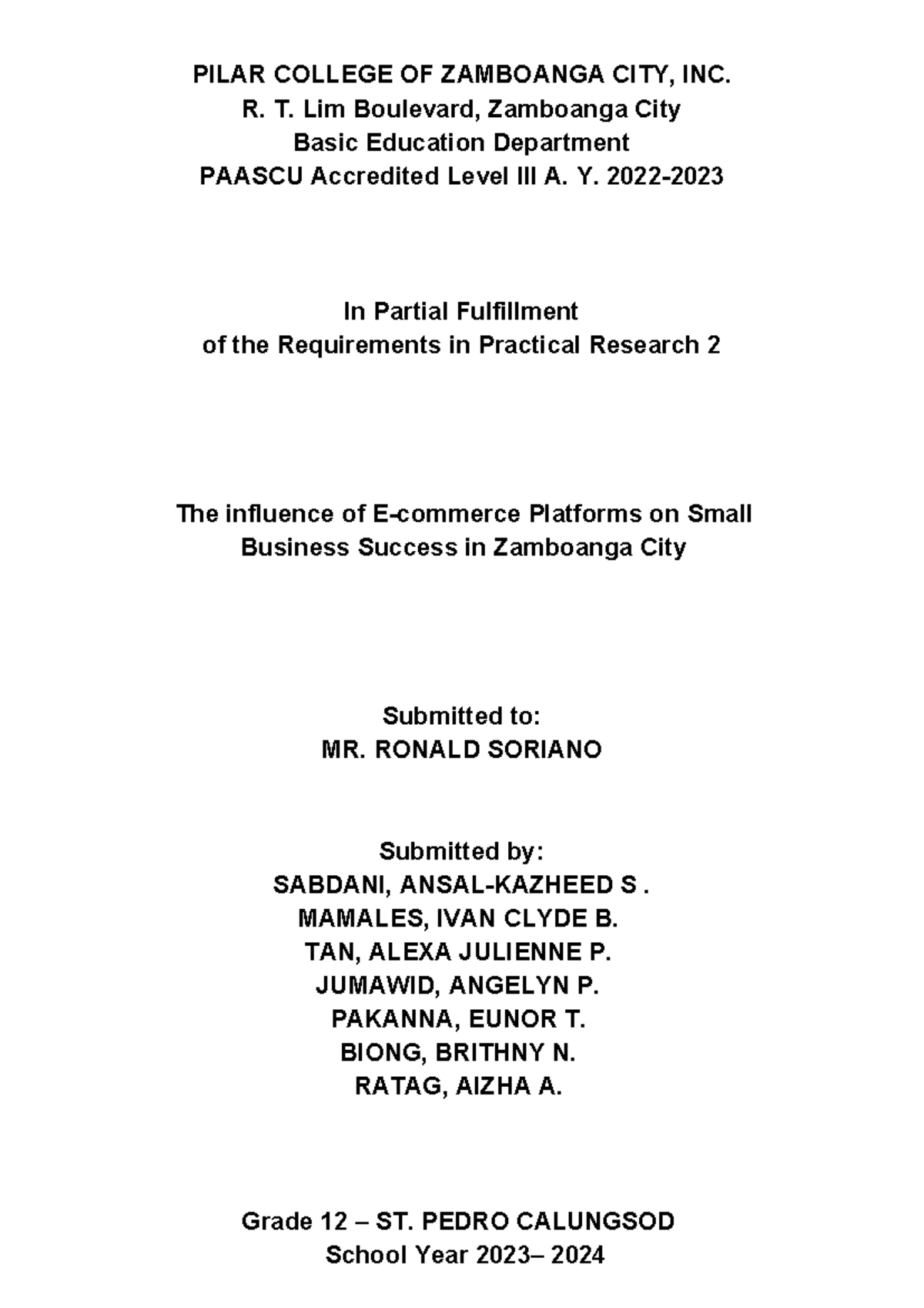 PILAR COLLEGE OF ZAMBOANGA CITY, INC.
R. T. Lim Boulevard, Zamboanga City
Basic Education Department
PAASCU Accredited Level III A. Y. 2022-2023

In Partial Fulfillment
of the Requirements in Practical Research 2

The influence of E-commerce Platforms on Small Business Success in Zamboanga City

Submitted to:
MR. RONALD SORIANO

Submitted by:
SABDANI, ANSAL-KAZHEED S .
MAMALES, IVAN CLYDE B.
TAN, ALEXA JULIENNE P.
JUMAWID, ANGELYN P.
PAKANNA, EUNOR T.
BIONG, BRITHNY N.
RATAG, AIZHA A.

Grade 12 – ST. PEDRO CALUNGSOD
School Year 2023– 2024